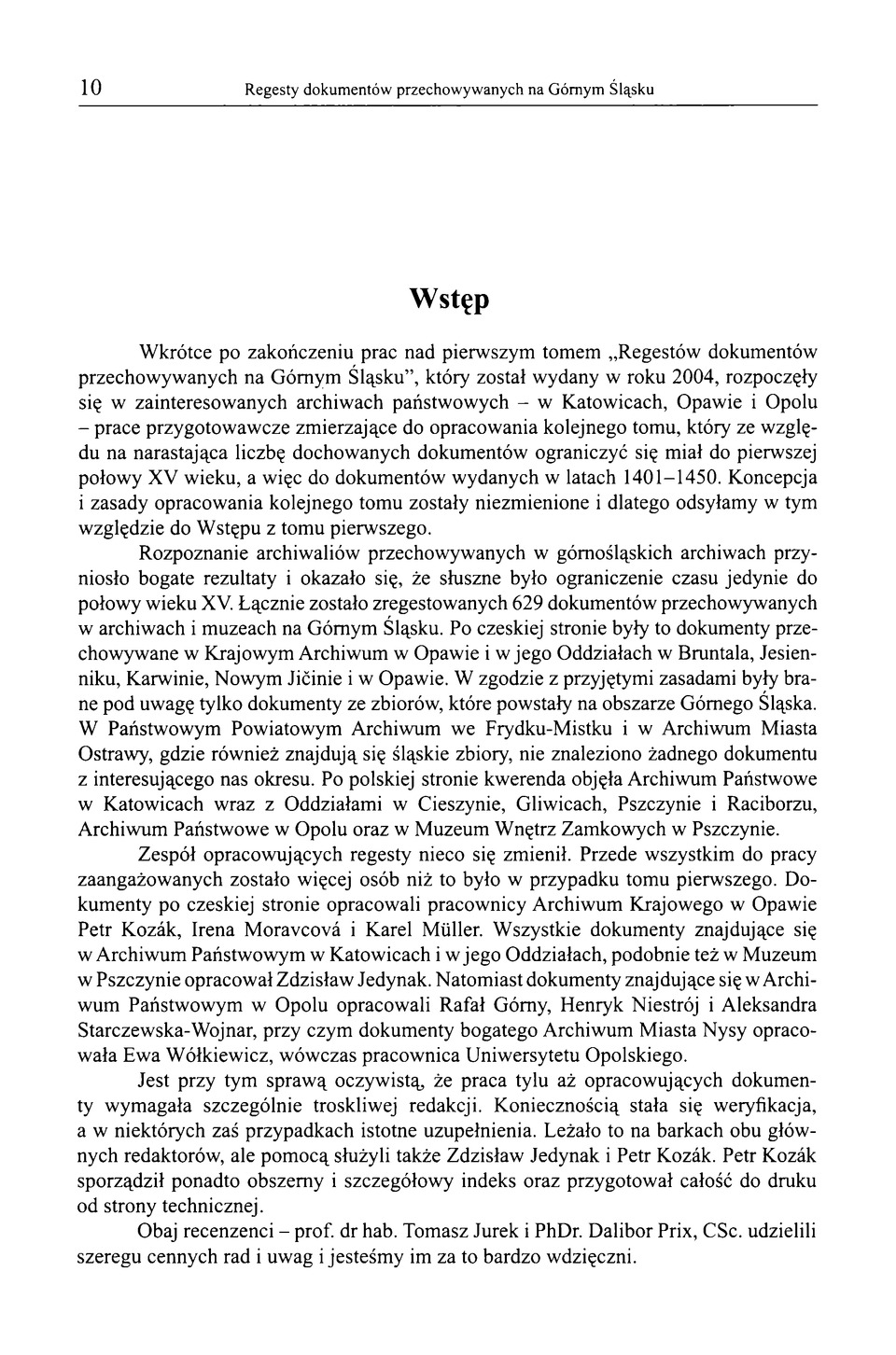 10 Regesty dokumentów przechowywanych na Górnym Śląsku

Wstęp

Wkrótce po zakończeniu prac nad pierwszym tomem „Regestów dokumentów przechowywanych na Górnym Śląsku", który został wydany w roku 2004, rozpoczęły się w zainteresowanych archiwach państwowych – w Katowicach, Opawie i Opolu – prace przygotowawcze zmierzające do opracowania kolejnego tomu, który ze względu na narastająca liczbę dochowanych dokumentów ograniczyć się miał do pierwszej połowy XV wieku, a więc do dokumentów wydanych w latach 1401–1450. Koncepcja i zasady opracowania kolejnego tomu zostały niezmienione i dlatego odsyłamy w tym względzie do Wstępu z tomu pierwszego.

Rozpoznanie archiwaliów przechowywanych w górnośląskich archiwach przyniosło bogate rezultaty i okazało się, że słuszne było ograniczenie czasu jedynie do połowy wieku XV. Łącznie zostało zregestowanych 629 dokumentów przechowywanych w archiwach i muzeach na Górnym Śląsku. Po czeskiej stronie były to dokumenty przechowywane w Krajowym Archiwum w Opawie i w jego Oddziałach w Bruntala, Jesienniku, Karwinie, Nowym Jičinie i w Opawie. W zgodzie z przyjętymi zasadami były brane pod uwagę tylko dokumenty ze zbiorów, które powstały na obszarze Górnego Śląska. W Państwowym Powiatowym Archiwum we Frydku-Mistku i w Archiwum Miasta Ostrawy, gdzie również znajdują się śląskie zbiory, nie znaleziono żadnego dokumentu z interesującego nas okresu. Po polskiej stronie kwerenda objęła Archiwum Państwowe w Katowicach wraz z Oddziałami w Cieszynie, Gliwicach, Pszczynie i Raciborzu, Archiwum Państwowe w Opolu oraz w Muzeum Wnętrz Zamkowych w Pszczynie.

Zespół opracowujących regesty nieco się zmienił. Przede wszystkim do pracy zaangażowanych zostało więcej osób niż to było w przypadku tomu pierwszego. Dokumenty po czeskiej stronie opracowali pracownicy Archiwum Krajowego w Opawie Petr Kozák, Irena Moravcová i Karel Müller. Wszystkie dokumenty znajdujące się w Archiwum Państwowym w Katowicach i w jego Oddziałach, podobnie też w Muzeum w Pszczynie opracował Zdzisław Jedynak. Natomiast dokumenty znajdujące się w Archiwum Państwowym w Opolu opracowali Rafał Górny, Henryk Niestrój i Aleksandra Starczewska-Wojnar, przy czym dokumenty bogatego Archiwum Miasta Nysy opracowała Ewa Wółkiewicz, wówczas pracownica Uniwersytetu Opolskiego.

Jest przy tym sprawą oczywistą, że praca tylu aż opracowujących dokumenty wymagała szczególnie troskliwej redakcji. Koniecznością stała się weryfikacja, a w niektórych zaś przypadkach istotne uzupełnienia. Leżało to na barkach obu głównych redaktorów, ale pomocą służyli także Zdzisław Jedynak i Petr Kozák. Petr Kozák sporządził ponadto obszerny i szczegółowy indeks oraz przygotował całość do druku od strony technicznej.

Obaj recenzenci – prof. dr hab. Tomasz Jurek i PhDr. Dalibor Prix, CSc. udzielili szeregu cennych rad i uwag i jesteśmy im za to bardzo wdzięczni.